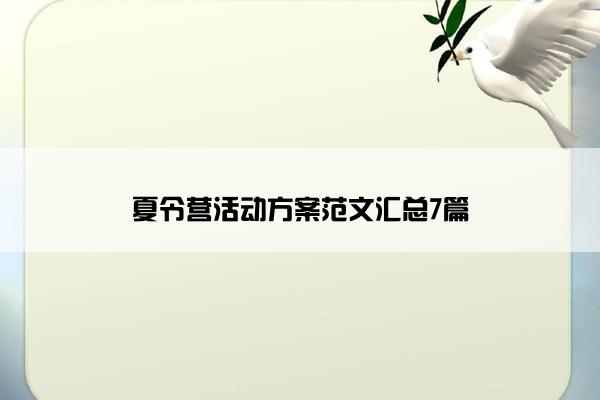 夏令营活动方案范文汇总7篇